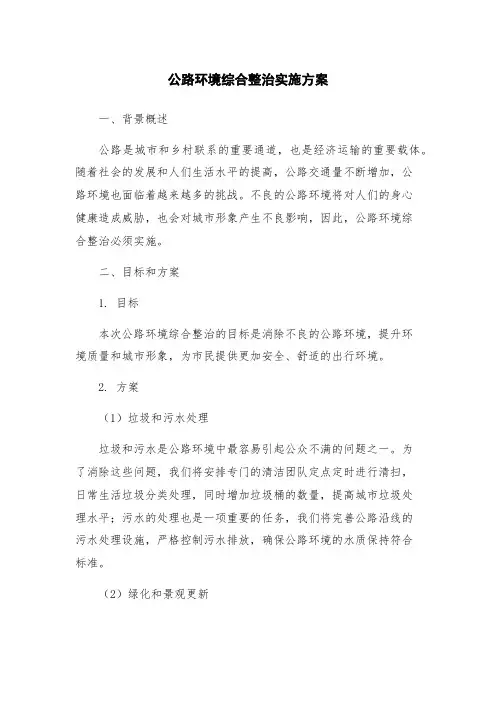 公路环境综合整治实施方案

一、背景概述

公路是城市和乡村联系的重要通道，也是经济运输的重要载体。随着社会的发展和人们生活水平的提高，公路交通量不断增加，公路环境也面临着越来越多的挑战。不良的公路环境将对人们的身心健康造成威胁，也会对城市形象产生不良影响，因此，公路环境综合整治必须实施。

二、目标和方案

1. 目标

本次公路环境综合整治的目标是消除不良的公路环境，提升环境质量和城市形象，为市民提供更加安全、舒适的出行环境。

2. 方案

（1）垃圾和污水处理

垃圾和污水是公路环境中最容易引起公众不满的问题之一。为了消除这些问题，我们将安排专门的清洁团队定点定时进行清扫，日常生活垃圾分类处理，同时增加垃圾桶的数量，提高城市垃圾处理水平；污水的处理也是一项重要的任务，我们将完善公路沿线的污水处理设施，严格控制污水排放，确保公路环境的水质保持符合标准。

（2）绿化和景观更新